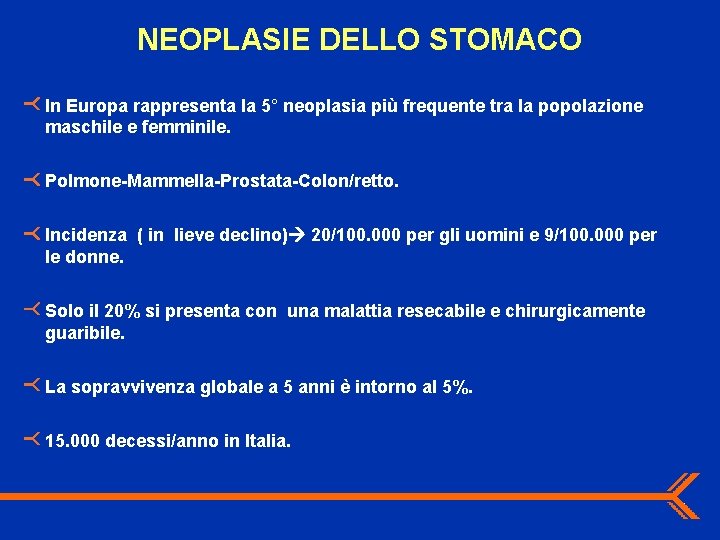 NEOPLASIE DELLO STOMACO

In Europa rappresenta la 5° neoplasia più frequente tra la popolazione maschile e femminile.

Polmone-Mammella-Prostata-Colon/retto.

Incidenza ( in lieve declino)→ 20/100.000 per gli uomini e 9/100.000 per le donne.

Solo il 20% si presenta con una malattia resecabile e chirurgicamente guaribile.

La sopravvivenza globale a 5 anni è intorno al 5%.

15.000 decessi/anno in Italia.